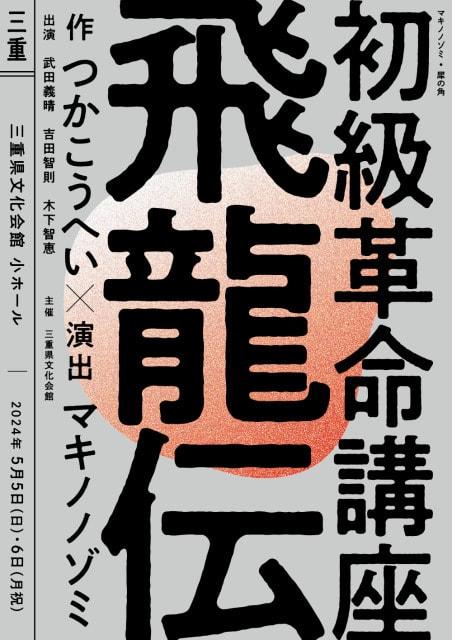 マキノノゾミ・犀の角

初級革命講座

飛龍伝

作 つかこうへい × 演出 マキノノゾミ

出演 武田義晴 吉田智則 木下智恵

主催 三重県文化会館

三重

三重県文化会館 小ホール

2024年 5月5日(日)・6日(月祝)